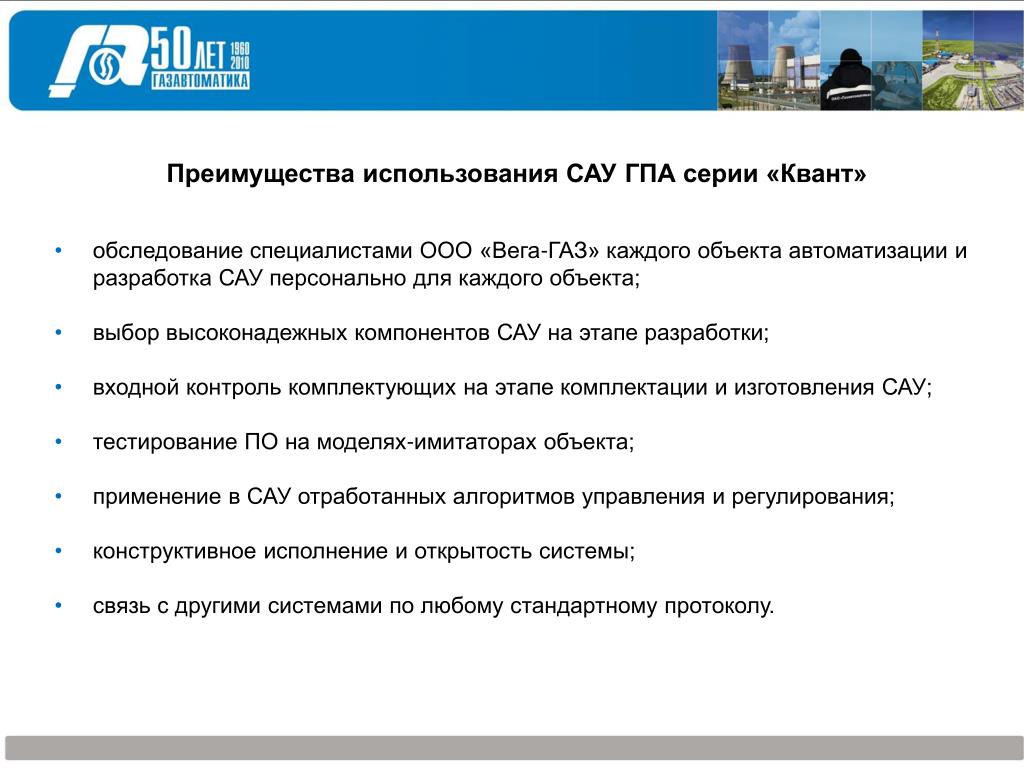 50 ЛЕТ 1960 2010
ГАЗАВТОМАТИКА

Преимущества использования САУ ГПА серии «Квант»

• обследование специалистами ООО «Вега-ГАЗ» каждого объекта автоматизации и разработка САУ персонально для каждого объекта;

• выбор высоконадежных компонентов САУ на этапе разработки;

• входной контроль комплектующих на этапе комплектации и изготовления САУ;

• тестирование ПО на моделях-имитаторах объекта;

• применение в САУ отработанных алгоритмов управления и регулирования;

• конструктивное исполнение и открытость системы;

• связь с другими системами по любому стандартному протоколу.